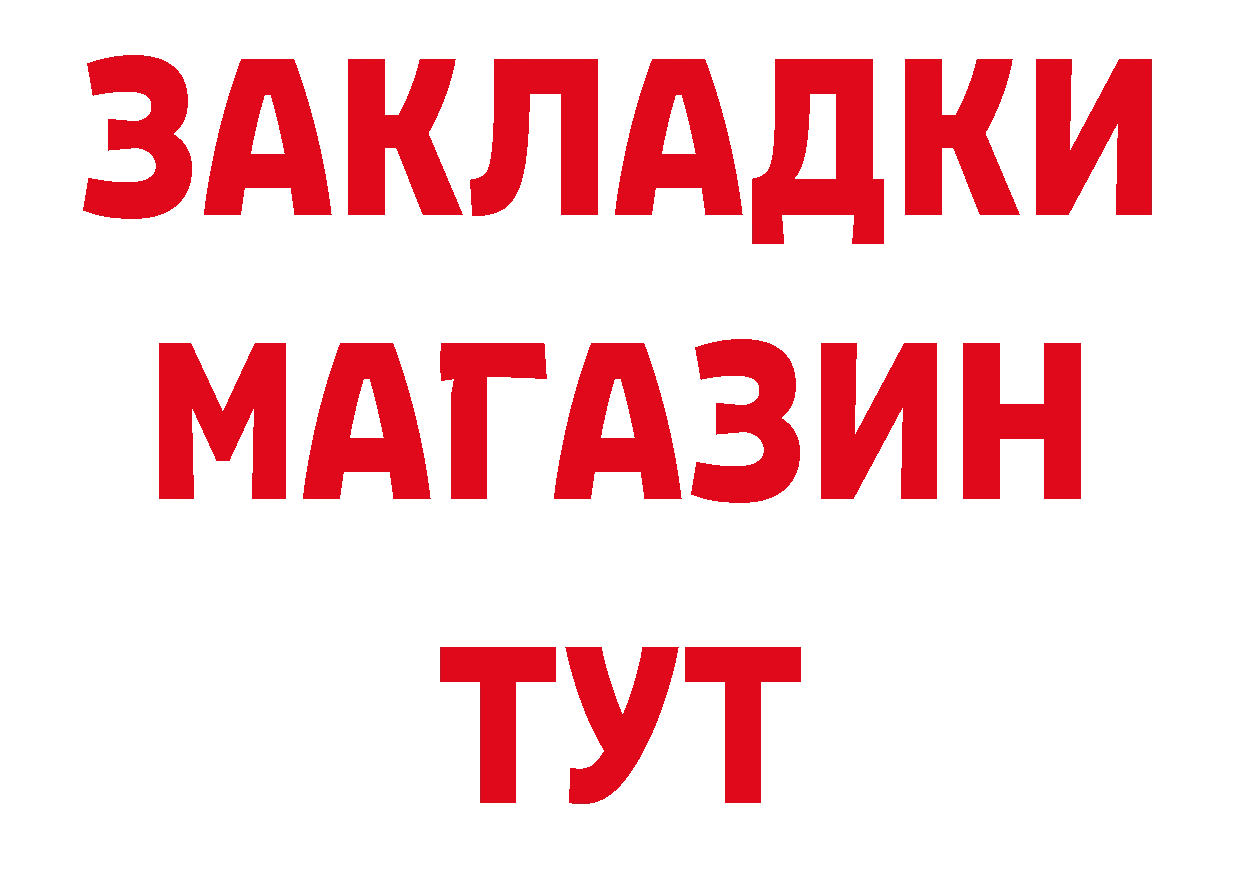 ЗАКЛАДКИ
МАГАЗИН
ТУТ